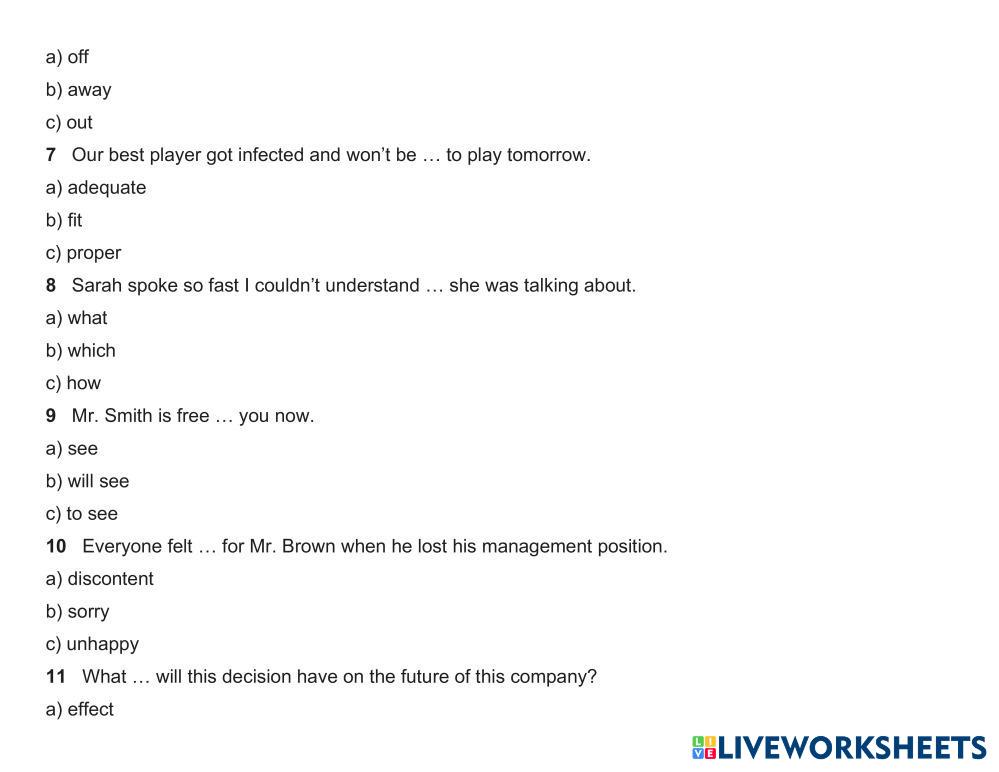 a) off

b) away

c) out

7 Our best player got infected and won't be … to play tomorrow.

a) adequate

b) fit

c) proper

8 Sarah spoke so fast I couldn't understand … she was talking about.

a) what

b) which

c) how

9 Mr. Smith is free … you now.

a) see

b) will see

c) to see

10 Everyone felt … for Mr. Brown when he lost his management position.

a) discontent

b) sorry

c) unhappy

11 What … will this decision have on the future of this company?

a) effect

LIVEWORKSHEETS